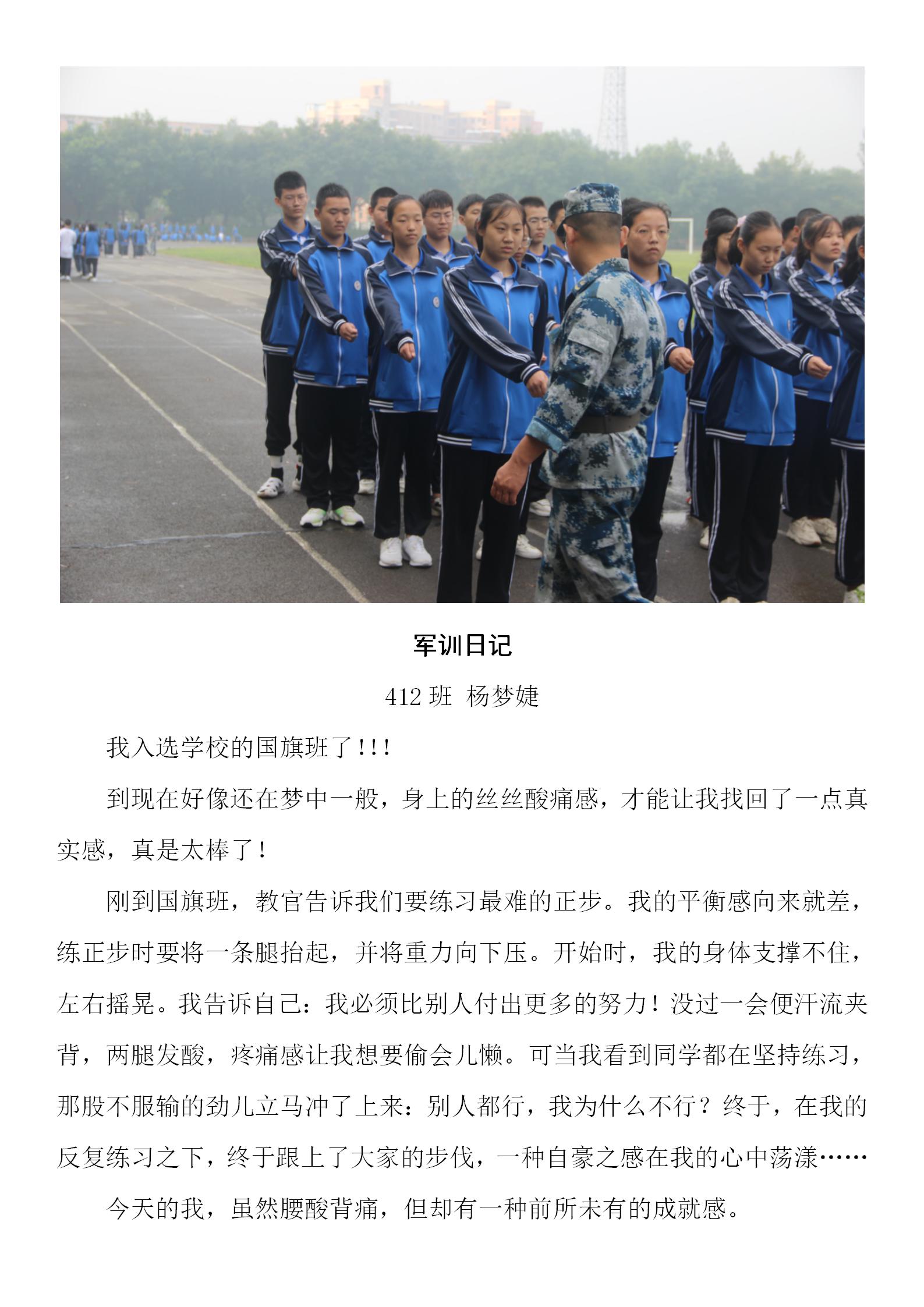 军训日记

412 班 杨梦婕

我入选学校的国旗班了!!!

到现在好像还在梦中一般，身上的丝丝酸痛感，才能让我找回了一点真实感，真是太棒了!

刚到国旗班，教官告诉我们要练习最难的正步。我的平衡感向来就差，练正步时要将一条腿抬起，并将重力向下压。开始时，我的身体支撑不住，左右摇晃。我告诉自己：我必须比别人付出更多的努力！没过一会便汗流夹背，两腿发酸，疼痛感让我想要偷会儿懒。可当我看到同学都在坚持练习，那股不服输的劲儿立马冲了上来：别人都行，我为什么不行？终于，在我的反复练习之下，终于跟上了大家的步伐，一种自豪之感在我的心中荡漾……

今天的我，虽然腰酸背痛，但却有一种前所未有的成就感。